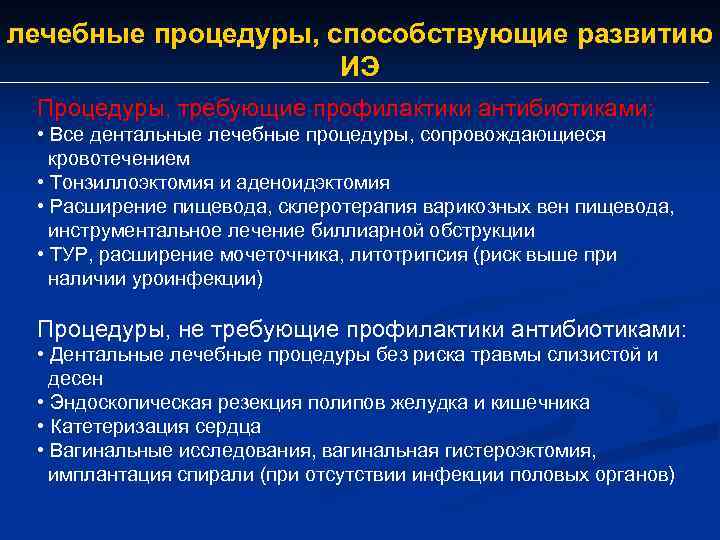 лечебные процедуры, способствующие развитию ИЭ

Процедуры, требующие профилактики антибиотиками:
• Все дентальные лечебные процедуры, сопровождающиеся кровотечением
• Тонзиллоэктомия и аденоидэктомия
• Расширение пищевода, склеротерапия варикозных вен пищевода, инструментальное лечение биллиарной обструкции
• ТУР, расширение мочеточника, литотрипсия (риск выше при наличии уроинфекции)

Процедуры, не требующие профилактики антибиотиками:
• Дентальные лечебные процедуры без риска травмы слизистой и десен
• Эндоскопическая резекция полипов желудка и кишечника
• Катетеризация сердца
• Вагинальные исследования, вагинальная гистероэктомия, имплантация спирали (при отсутствии инфекции половых органов)